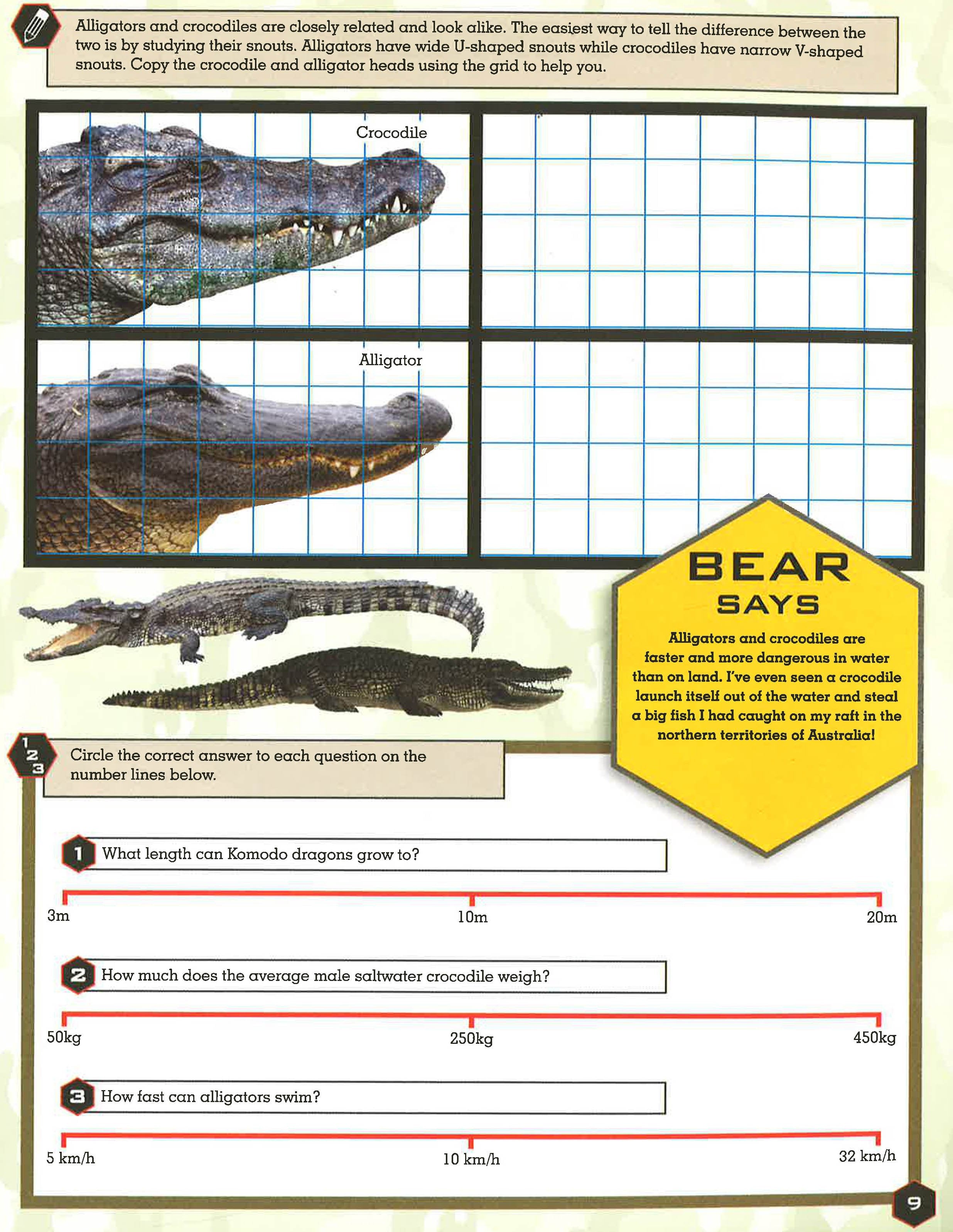 Alligators and crocodiles are closely related and look alike. The easiest way to tell the difference between the two is by studying their snouts. Alligators have wide U-shaped snouts while crocodiles have narrow V-shaped snouts. Copy the crocodile and alligator heads using the grid to help you.

Crocodile

Alligator

BEAR
SAYS

Alligators and crocodiles are faster and more dangerous in water than on land. I've even seen a crocodile launch itself out of the water and steal a big fish I had caught on my raft in the northern territories of Australia!

1
2
3
Circle the correct answer to each question on the number lines below.

1 What length can Komodo dragons grow to?

3m
10m
20m

2 How much does the average male saltwater crocodile weigh?

50kg
250kg
450kg

3 How fast can alligators swim?

5 km/h
10 km/h
32 km/h

9